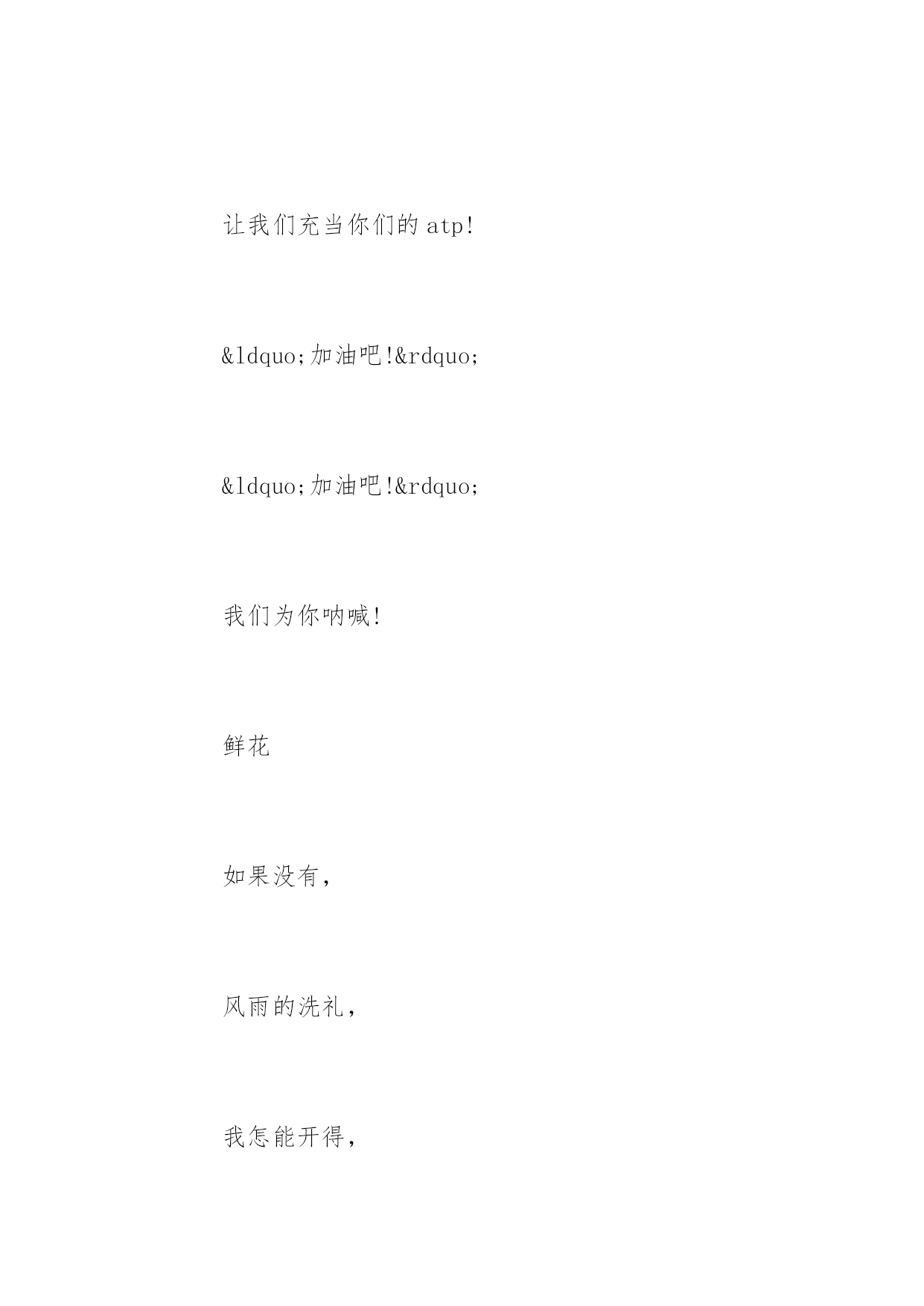 让我们充当你们的atp!

&ldquo;加油吧!&rdquo;

&ldquo;加油吧!&rdquo;

我们为你呐喊!

鲜花

如果没有,

风雨的洗礼,

我怎能开得,